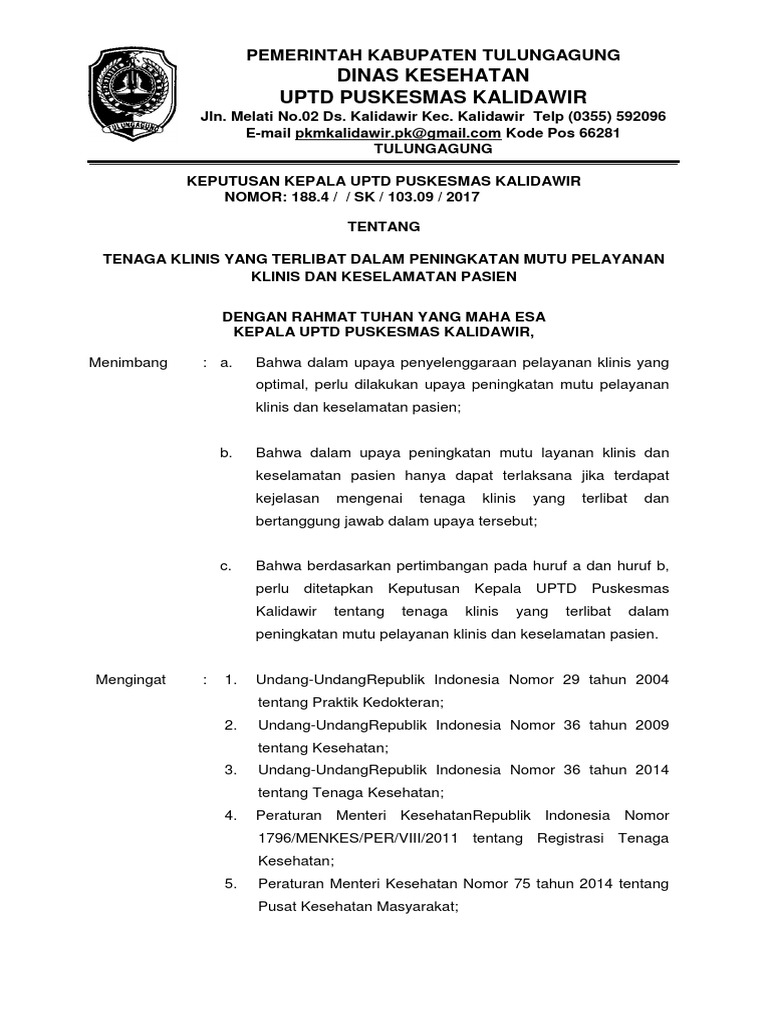 TULUNGAGUNG

PEMERINTAH KABUPATEN TULUNGAGUNG
DINAS KESEHATAN
UPTD PUSKESMAS KALIDAWIR
Jln. Melati No.02 Ds. Kalidawir Kec. Kalidawir Telp (0355) 592096
E-mail pkmkalidawir.pk@gmail.com Kode Pos 66281
TULUNGAGUNG

KEPUTUSAN KEPALA UPTD PUSKESMAS KALIDAWIR
NOMOR: 188.4 / / SK / 103.09 / 2017

TENTANG

TENAGA KLINIS YANG TERLIBAT DALAM PENINGKATAN MUTU PELAYANAN KLINIS DAN KESELAMATAN PASIEN

DENGAN RAHMAT TUHAN YANG MAHA ESA
KEPALA UPTD PUSKESMAS KALIDAWIR,

Menimbang : a. Bahwa dalam upaya penyelenggaraan pelayanan klinis yang optimal, perlu dilakukan upaya peningkatan mutu pelayanan klinis dan keselamatan pasien;

b. Bahwa dalam upaya peningkatan mutu layanan klinis dan keselamatan pasien hanya dapat terlaksana jika terdapat kejelasan mengenai tenaga klinis yang terlibat dan bertanggung jawab dalam upaya tersebut;

c. Bahwa berdasarkan pertimbangan pada huruf a dan huruf b, perlu ditetapkan Keputusan Kepala UPTD Puskesmas Kalidawir tentang tenaga klinis yang terlibat dalam peningkatan mutu pelayanan klinis dan keselamatan pasien.

Mengingat : 1. Undang-UndangRepublik Indonesia Nomor 29 tahun 2004 tentang Praktik Kedokteran;
2. Undang-UndangRepublik Indonesia Nomor 36 tahun 2009 tentang Kesehatan;
3. Undang-UndangRepublik Indonesia Nomor 36 tahun 2014 tentang Tenaga Kesehatan;
4. Peraturan Menteri KesehatanRepublik Indonesia Nomor 1796/MENKES/PER/VIII/2011 tentang Registrasi Tenaga Kesehatan;
5. Peraturan Menteri Kesehatan Nomor 75 tahun 2014 tentang Pusat Kesehatan Masyarakat;